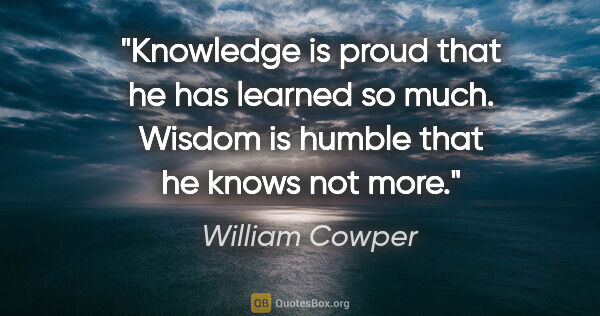 "Knowledge is proud that he has learned so much. Wisdom is humble that he knows not more."

William Cowper

QB QuotesBox.org